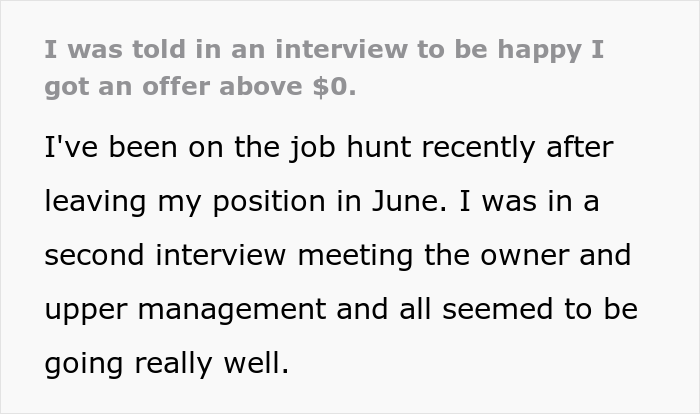 I was told in an interview to be happy I got an offer above \$0.

I've been on the job hunt recently after leaving my position in June. I was in a second interview meeting the owner and upper management and all seemed to be going really well.